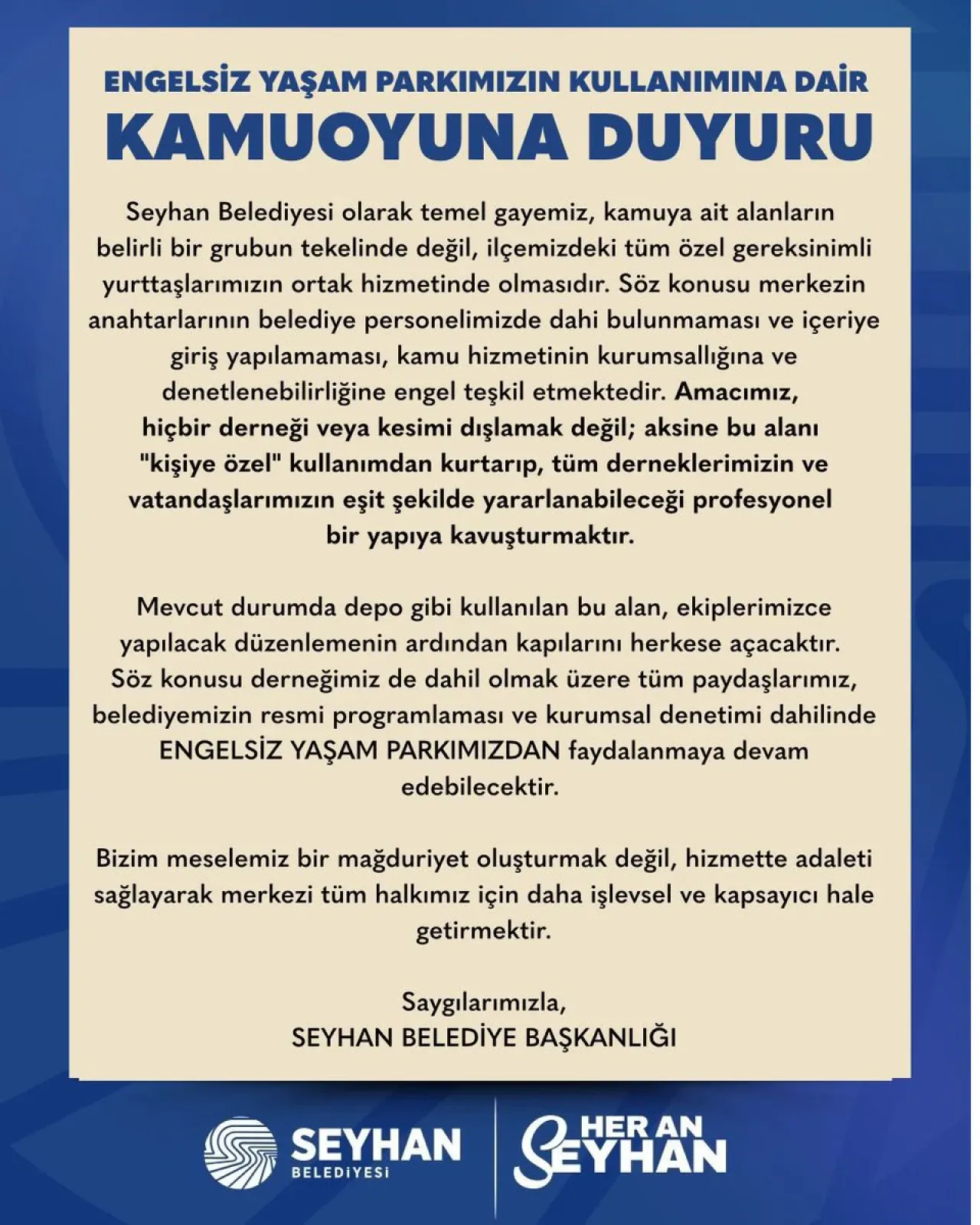 ENGELSİZ YAŞAM PARKIMIZIN KULLANIMINA DAİR
KAMUOYUNA DUYURU

Seyhan Belediyesi olarak temel gayemiz, kamuya ait alanların belirli bir grubun tekelinde değil, ilçemizdeki tüm özel gereksinimli yurttaşlarımızın ortak hizmetinde olmasıdır. Söz konusu merkezin anahtarlarının belediye personelimizde dahi bulunmaması ve içeriye giriş yapılamaması, kamu hizmetinin kurumsallığına ve denetlenebilirliğine engel teşkil etmektedir. Amacımız, hiçbir derneği veya kesimi dışlamak değil; aksine bu alanı "kişiye özel" kullanımdan kurtarıp, tüm derneklerimizin ve vatandaşlarımızın eşit şekilde yararlanabileceği profesyonel bir yapıya kavuşturmaktır.

Mevcut durumda depo gibi kullanılan bu alan, ekiplerimizce yapılacak düzenlemenin ardından kapılarını herkese açacaktır. Söz konusu derneğimiz de dahil olmak üzere tüm paydaşlarımız, belediyemizin resmi programlaması ve kurumsal denetimi dahilinde ENGELSİZ YAŞAM PARKIMIZDAN faydalanmaya devam edebilecektir.

Bizim meselemiz bir mağduriyet oluşturmak değil, hizmette adaleti sağlayarak merkezi tüm halkımız için daha işlevsel ve kapsayıcı hale getirmektir.

Saygılarımızla,
SEYHAN BELEDİYE BAŞKANLIĞI

SEYHAN BELEDİYESİ

HER AN SEYHAN